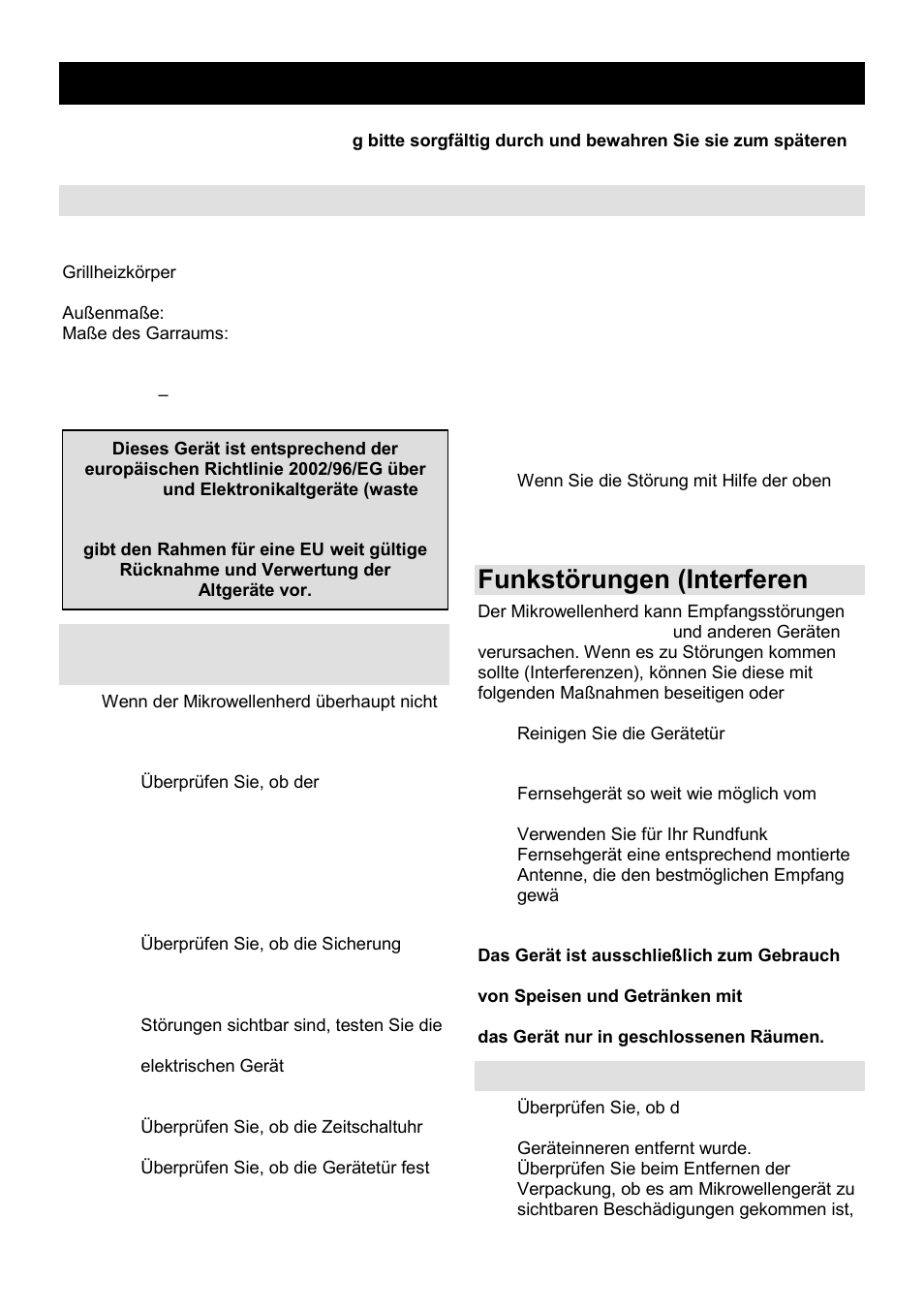 g bitte sorgfältig durch und bewahren Sie sie zum späteren

Grillheizkörper

Außenmaße:
Maße des Garraums:

–

Dieses Gerät ist entsprechend der europäischen Richtlinie 2002/96/EG über und Elektronikaltgeräte (waste

gibt den Rahmen für eine EU weit gültige Rücknahme und Verwertung der Altgeräte vor.

Wenn der Mikrowellenherd überhaupt nicht

Überprüfen Sie, ob der

Überprüfen Sie, ob die Sicherung

Störungen sichtbar sind, testen Sie die

elektrischen Gerät

Überprüfen Sie, ob die Zeitschaltuhr

Überprüfen Sie, ob die Gerätetür fest

Wenn Sie die Störung mit Hilfe der oben

Funkstörungen (Interferen

Der Mikrowellenherd kann Empfangsstörungen und anderen Geräten verursachen. Wenn es zu Störungen kommen sollte (Interferenzen), können Sie diese mit folgenden Maßnahmen beseitigen oder

Reinigen Sie die Gerätetür

Fernsehgerät so weit wie möglich vom

Verwenden Sie für Ihr Rundfunk Fernsehgerät eine entsprechend montierte Antenne, die den bestmöglichen Empfang gewä

Das Gerät ist ausschließlich zum Gebrauch

von Speisen und Getränken mit

das Gerät nur in geschlossenen Räumen.

Überprüfen Sie, ob d

Geräteinneren entfernt wurde.
Überprüfen Sie beim Entfernen der Verpackung, ob es am Mikrowellengerät zu sichtbaren Beschädigungen gekommen ist,